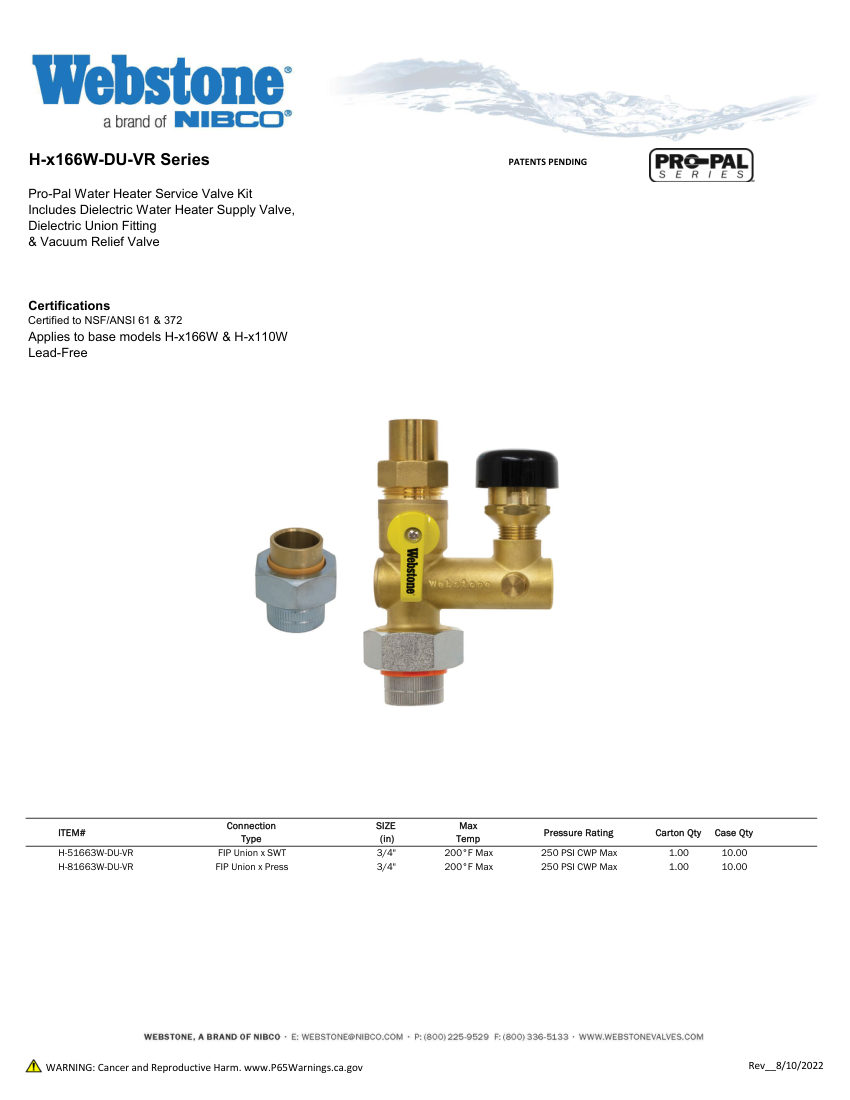 Webstone®
a brand of NIBCO®

H-x166W-DU-VR Series

PATENTS PENDING

PRO-PAL SERIES

Pro-Pal Water Heater Service Valve Kit
Includes Dielectric Water Heater Supply Valve,
Dielectric Union Fitting
& Vacuum Relief Valve

Certifications
Certified to NSF/ANSI 61 & 372
Applies to base models H-x166W & H-x110W
Lead-Free

Webstone
Webstone

| ITEM# | Connection Type | SIZE (in) | Max Temp | Pressure Rating | Carton Qty | Case Qty |
|---|---|---|---|---|---|---|
| H-51663W-DU-VR | FIP Union x SWT | 3/4" | 200°F Max | 250 PSI CWP Max | 1.00 | 10.00 |
| H-81663W-DU-VR | FIP Union x Press | 3/4" | 200°F Max | 250 PSI CWP Max | 1.00 | 10.00 |

WEBSTONE, A BRAND OF NIBCO · E: WEBSTONE@NIBCO.COM · P: (800) 225-9529 F: (800) 336-5133 · WWW.WEBSTONEVALVES.COM

WARNING: Cancer and Reproductive Harm. www.P65Warnings.ca.gov

Rev__8/10/2022